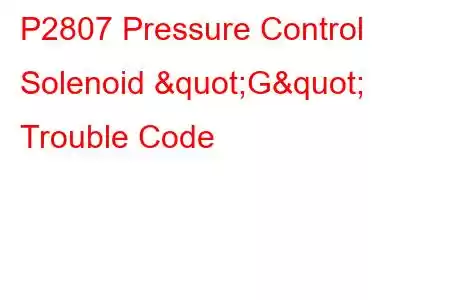 P2807 Pressure Control Solenoid &quot;G&quot; Trouble Code